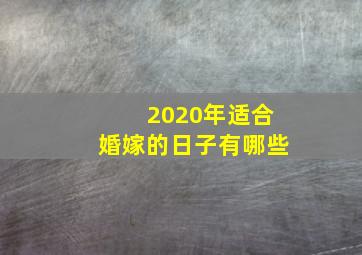 2020年适合
婚嫁的日子有哪些